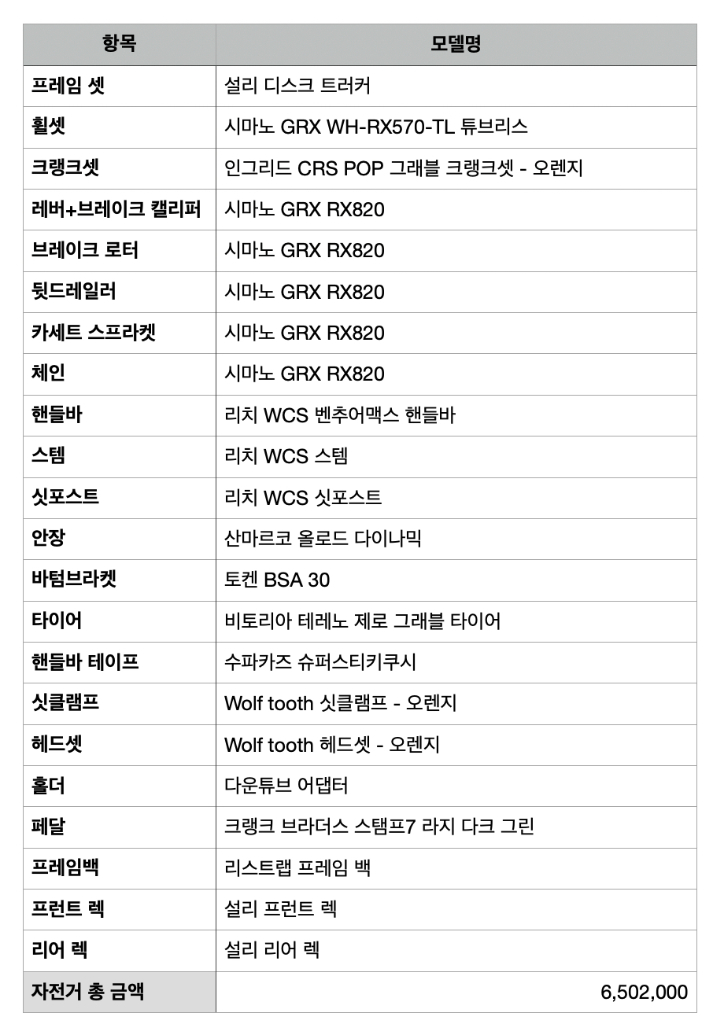 | 항목 | 모델명 |
|---|---|
| 프레임 셋 | 설리 디스크 트러커 |
| 휠셋 | 시마노 GRX WH-RX570-TL 튜브리스 |
| 크랭크셋 | 인그리드 CRS POP 그래블 크랭크셋 - 오렌지 |
| 레버+브레이크 캘리퍼 | 시마노 GRX RX820 |
| 브레이크 로터 | 시마노 GRX RX820 |
| 뒷드레일러 | 시마노 GRX RX820 |
| 카세트 스프라켓 | 시마노 GRX RX820 |
| 체인 | 시마노 GRX RX820 |
| 핸들바 | 리치 WCS 벤추어맥스 핸들바 |
| 스템 | 리치 WCS 스템 |
| 싯포스트 | 리치 WCS 싯포스트 |
| 안장 | 산마르코 올로드 다이나믹 |
| 바텀브라켓 | 토켄 BSA 30 |
| 타이어 | 비토리아 테레노 제로 그래블 타이어 |
| 핸들바 테이프 | 수파카즈 슈퍼스티키쿠시 |
| 싯클램프 | Wolf tooth 싯클램프 - 오렌지 |
| 헤드셋 | Wolf tooth 헤드셋 - 오렌지 |
| 홀더 | 다운튜브 어댑터 |
| 페달 | 크랭크 브라더스 스탬프7 라지 다크 그린 |
| 프레임백 | 리스트랩 프레임 백 |
| 프런트 렉 | 설리 프런트 렉 |
| 리어 렉 | 설리 리어 렉 |
| 자전거 총 금액 | 6,502,000 |